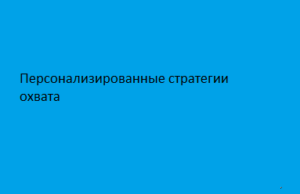 Персонализированные стратегии охвата